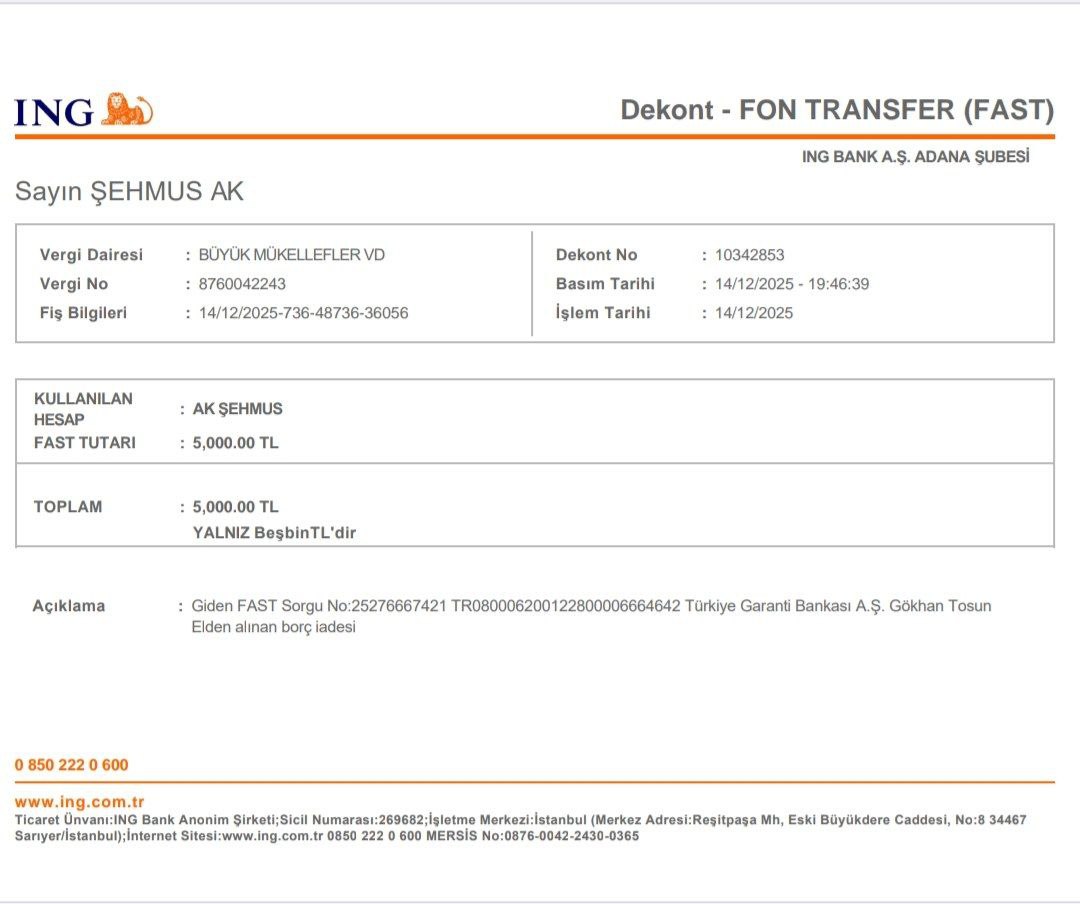 ING

Dekont - FON TRANSFER (FAST)

ING BANK A.Ş. ADANA ŞUBESİ

Sayın ŞEHMUS AK

Vergi Dairesi : BÜYÜK MÜKELLEFLER VD
Vergi No : 8760042243
Fiş Bilgileri : 14/12/2025-736-48736-36056

Dekont No : 10342853
Basım Tarihi : 14/12/2025 - 19:46:39
İşlem Tarihi : 14/12/2025

KULLANILAN HESAP : AK ŞEHMUS
FAST TUTARI : 5,000.00 TL

TOPLAM : 5,000.00 TL
YALNIZ BeşbinTL'dir

Açıklama : Giden FAST Sorgu No:25276667421 TR080006200122800006664642 Türkiye Garanti Bankası A.Ş. Gökhan Tosun Elden alınan borç iadesi

0 850 222 0 600

www.ing.com.tr
Ticaret Ünvanı:ING Bank Anonim Şirketi;Sicil Numarası:269682;İşletme Merkezi:İstanbul (Merkez Adresi:Reşitpaşa Mh, Eski Büyükdere Caddesi, No:8 34467 Sarıyer/İstanbul);İnternet Sitesi:www.ing.com.tr 0850 222 0 600 MERSİS No:0876-0042-2430-0365